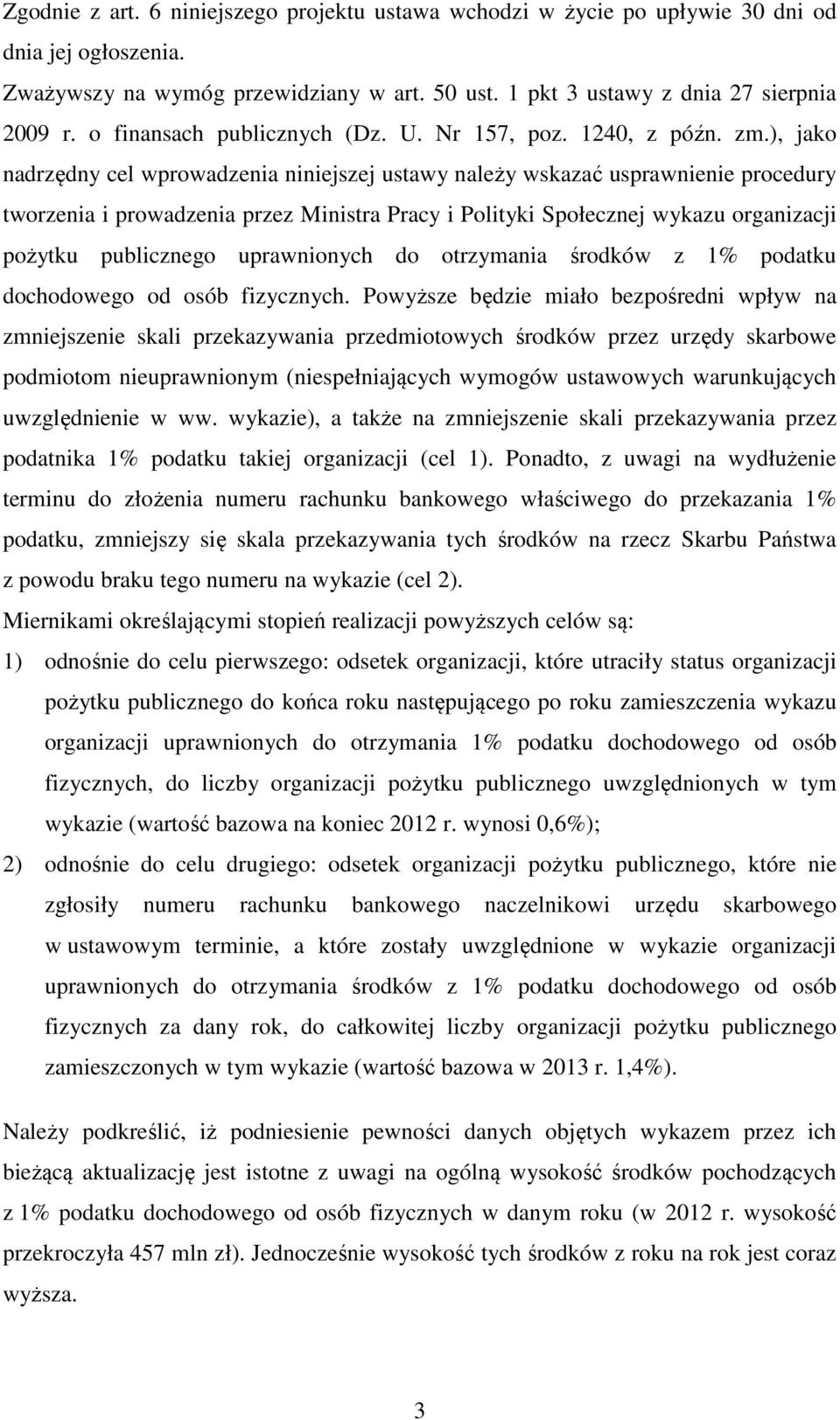 Zgodnie z art. 6 niniejszego projektu ustawa wchodzi w życie po upływie 30 dni od dnia jej ogłoszenia.

Zważywszy na wymóg przewidziany w art. 50 ust. 1 pkt 3 ustawy z dnia 27 sierpnia 2009 r. o finansach publicznych (Dz. U. Nr 157, poz. 1240, z późn. zm.), jako nadrzędny cel wprowadzenia niniejszej ustawy należy wskazać usprawnienie procedury tworzenia i prowadzenia przez Ministra Pracy i Polityki Społecznej wykazu organizacji pożytku publicznego uprawnionych do otrzymania środków z 1% podatku dochodowego od osób fizycznych. Powyższe będzie miało bezpośredni wpływ na zmniejszenie skali przekazywania przedmiotowych środków przez urzędy skarbowe podmiotom nieuprawnionym (niespełniających wymogów ustawowych warunkujących uwzględnienie w ww. wykazie), a także na zmniejszenie skali przekazywania przez podatnika 1% podatku takiej organizacji (cel 1). Ponadto, z uwagi na wydłużenie terminu do złożenia numeru rachunku bankowego właściwego do przekazania 1% podatku, zmniejszy się skala przekazywania tych środków na rzecz Skarbu Państwa z powodu braku tego numeru na wykazie (cel 2).

Miernikami określającymi stopień realizacji powyższych celów są:

1) odnośnie do celu pierwszego: odsetek organizacji, które utraciły status organizacji pożytku publicznego do końca roku następującego po roku zamieszczenia wykazu organizacji uprawnionych do otrzymania 1% podatku dochodowego od osób fizycznych, do liczby organizacji pożytku publicznego uwzględnionych w tym wykazie (wartość bazowa na koniec 2012 r. wynosi 0,6%);

2) odnośnie do celu drugiego: odsetek organizacji pożytku publicznego, które nie zgłosiły numeru rachunku bankowego naczelnikowi urzędu skarbowego w ustawowym terminie, a które zostały uwzględnione w wykazie organizacji uprawnionych do otrzymania środków z 1% podatku dochodowego od osób fizycznych za dany rok, do całkowitej liczby organizacji pożytku publicznego zamieszczonych w tym wykazie (wartość bazowa w 2013 r. 1,4%).

Należy podkreślić, iż podniesienie pewności danych objętych wykazem przez ich bieżącą aktualizację jest istotne z uwagi na ogólną wysokość środków pochodzących z 1% podatku dochodowego od osób fizycznych w danym roku (w 2012 r. wysokość przekroczyła 457 mln zł). Jednocześnie wysokość tych środków z roku na rok jest coraz wyższa.

3